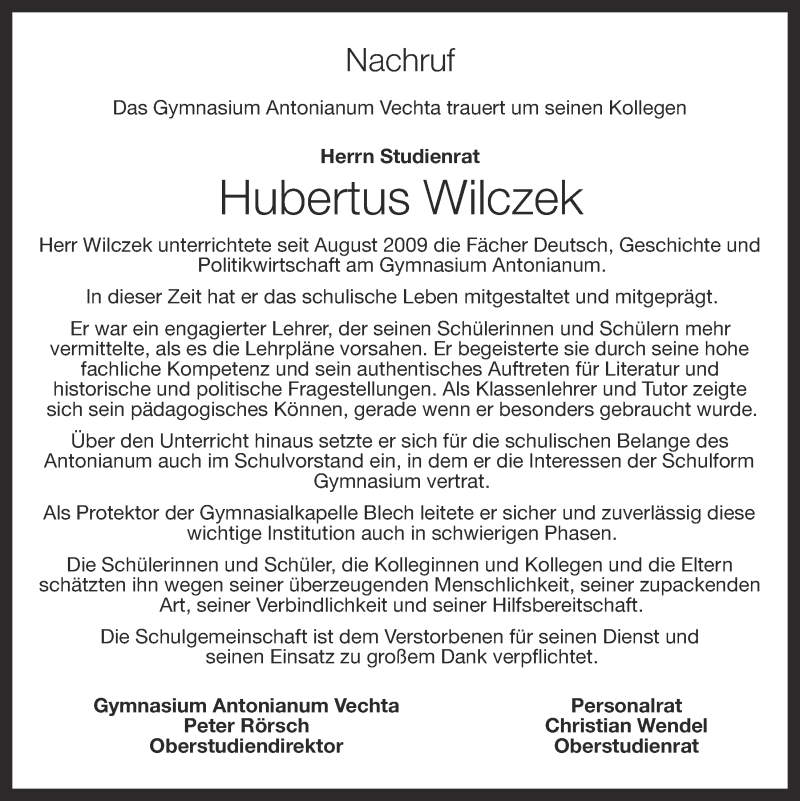 Nachruf

Das Gymnasium Antonianum Vechta trauert um seinen Kollegen

Herrn Studienrat

Hubertus Wilczek

Herr Wilczek unterrichtete seit August 2009 die Fächer Deutsch, Geschichte und Politikwirtschaft am Gymnasium Antonianum.

In dieser Zeit hat er das schulische Leben mitgestaltet und mitgeprägt.

Er war ein engagierter Lehrer, der seinen Schülerinnen und Schülern mehr vermittelte, als es die Lehrpläne vorsahen. Er begeisterte sie durch seine hohe fachliche Kompetenz und sein authentisches Auftreten für Literatur und historische und politische Fragestellungen. Als Klassenlehrer und Tutor zeigte sich sein pädagogisches Können, gerade wenn er besonders gebraucht wurde.

Über den Unterricht hinaus setzte er sich für die schulischen Belange des Antonianum auch im Schulvorstand ein, in dem er die Interessen der Schulform Gymnasium vertrat.

Als Protektor der Gymnasialkapelle Blech leitete er sicher und zuverlässig diese wichtige Institution auch in schwierigen Phasen.

Die Schülerinnen und Schüler, die Kolleginnen und Kollegen und die Eltern schätzten ihn wegen seiner überzeugenden Menschlichkeit, seiner zupackenden Art, seiner Verbindlichkeit und seiner Hilfsbereitschaft.

Die Schulgemeinschaft ist dem Verstorbenen für seinen Dienst und seinen Einsatz zu großem Dank verpflichtet.

Gymnasium Antonianum Vechta
Peter Rörsch
Oberstudiendirektor

Personalrat
Christian Wendel
Oberstudienrat